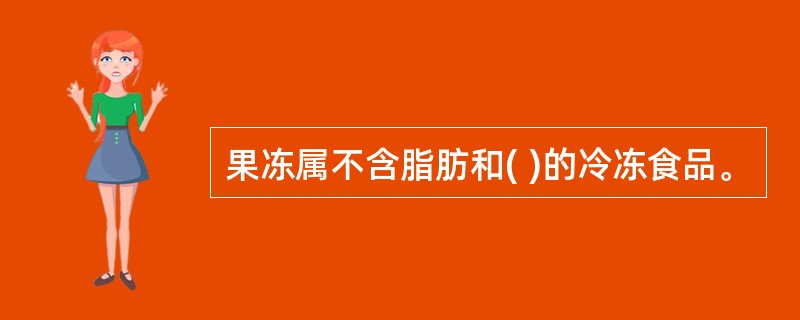 果冻属不含脂肪和( )的冷冻食品。